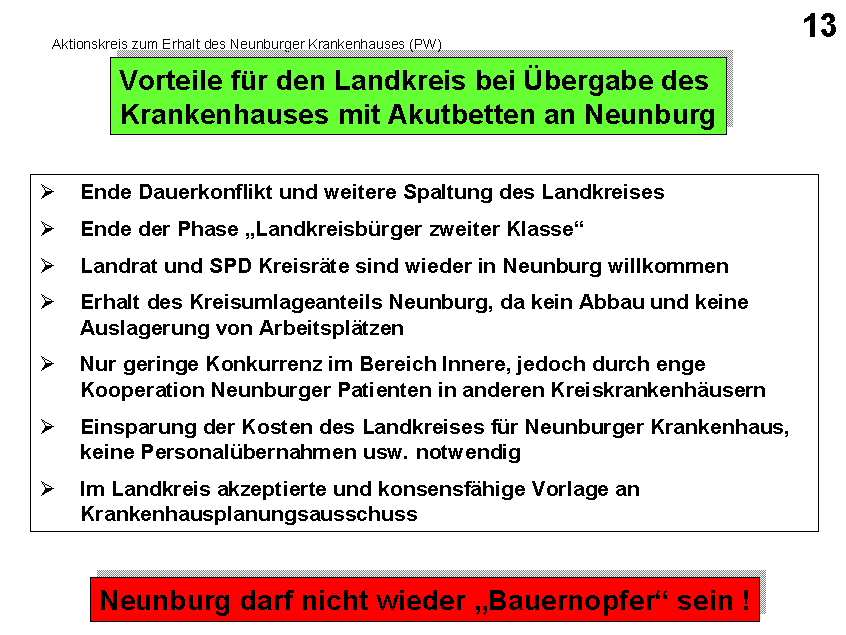 13

Aktionskreis zum Erhalt des Neunburger Krankenhauses (PW)

Vorteile für den Landkreis bei Übergabe des Krankenhauses mit Akutbetten an Neunburg

➢ Ende Dauerkonflikt und weitere Spaltung des Landkreises

➢ Ende der Phase „Landkreisbürger zweiter Klasse“

➢ Landrat und SPD Kreisräte sind wieder in Neunburg willkommen

➢ Erhalt des Kreisumlageanteils Neunburg, da kein Abbau und keine Auslagerung von Arbeitsplätzen

➢ Nur geringe Konkurrenz im Bereich Innere, jedoch durch enge Kooperation Neunburger Patienten in anderen Kreiskrankenhäusern

➢ Einsparung der Kosten des Landkreises für Neunburger Krankenhaus, keine Personalübernahmen usw. notwendig

➢ Im Landkreis akzeptierte und konsensfähige Vorlage an Krankenhausplanungsausschuss

Neunburg darf nicht wieder „Bauernopfer“ sein !